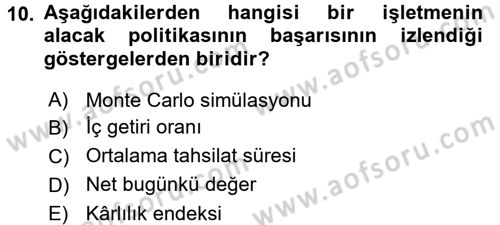 10. Aşağıdakilerden hangisi bir işletmenin alacak politikasının başarısının izlendiği göstergelerden biridir?

A) Monte Carlo simülasyonu
B) İç getiri oranı
C) Ortalama tahsilat süresi
D) Net bugünkü değer
E) Kârlılık endeksi

www.aofsoru.com
www.aofsoru.com
www.aofsoru.com
www.aofsoru.com